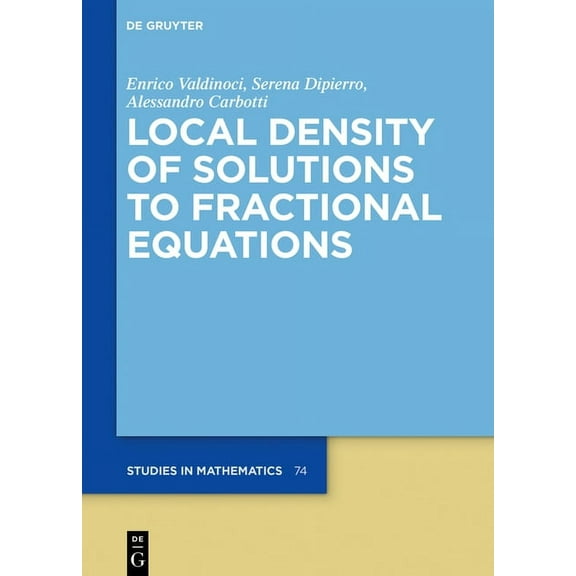 DE GRUYTER

Enrico Valdinoci, Serena Dipierro, Alessandro Carbotti

LOCAL DENSITY OF SOLUTIONS TO FRACTIONAL EQUATIONS

STUDIES IN MATHEMATICS 74

DE G